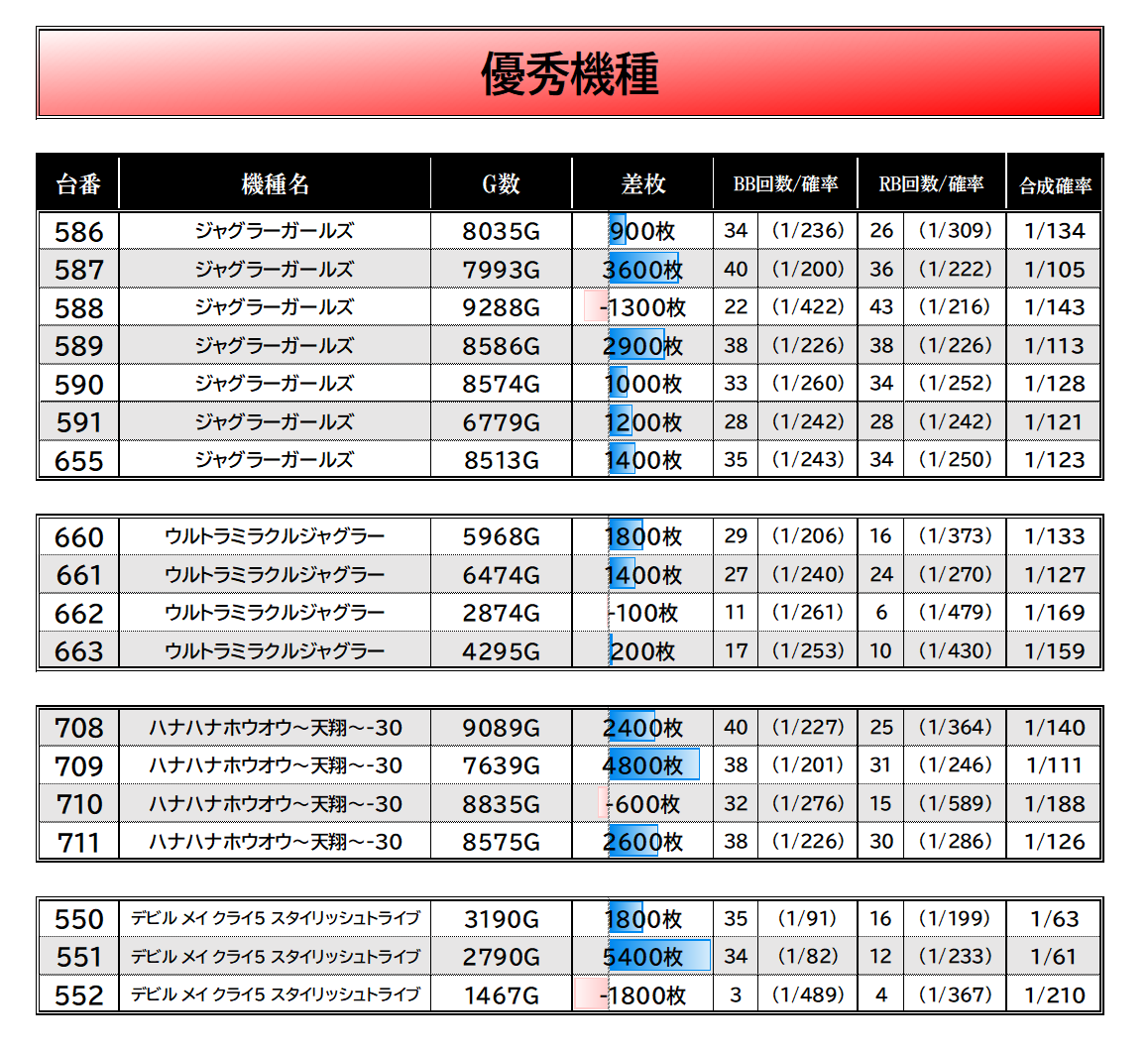 優秀機種

| 台番 | 機種名 | G数 | 差枚 | BB回数/確率 | | RB回数/確率 | | 合成確率 |
|---|---|---|---|---|---|---|---|---|
| 586 | ジャグラーガールズ | 8035G | 900枚 | 34 | (1/236) | 26 | (1/309) | 1/134 |
| 587 | ジャグラーガールズ | 7993G | 3600枚 | 40 | (1/200) | 36 | (1/222) | 1/105 |
| 588 | ジャグラーガールズ | 9288G | -1300枚 | 22 | (1/422) | 43 | (1/216) | 1/143 |
| 589 | ジャグラーガールズ | 8586G | 2900枚 | 38 | (1/226) | 38 | (1/226) | 1/113 |
| 590 | ジャグラーガールズ | 8574G | 1000枚 | 33 | (1/260) | 34 | (1/252) | 1/128 |
| 591 | ジャグラーガールズ | 6779G | 1200枚 | 28 | (1/242) | 28 | (1/242) | 1/121 |
| 655 | ジャグラーガールズ | 8513G | 1400枚 | 35 | (1/243) | 34 | (1/250) | 1/123 |

| 660 | ウルトラミラクルジャグラー | 5968G | 1800枚 | 29 | (1/206) | 16 | (1/373) | 1/133 |
|---|---|---|---|---|---|---|---|---|
| 661 | ウルトラミラクルジャグラー | 6474G | 1400枚 | 27 | (1/240) | 24 | (1/270) | 1/127 |
| 662 | ウルトラミラクルジャグラー | 2874G | -100枚 | 11 | (1/261) | 6 | (1/479) | 1/169 |
| 663 | ウルトラミラクルジャグラー | 4295G | 200枚 | 17 | (1/253) | 10 | (1/430) | 1/159 |

| 708 | ハナハナホウオウ~天翔~-30 | 9089G | 2400枚 | 40 | (1/227) | 25 | (1/364) | 1/140 |
|---|---|---|---|---|---|---|---|---|
| 709 | ハナハナホウオウ~天翔~-30 | 7639G | 4800枚 | 38 | (1/201) | 31 | (1/246) | 1/111 |
| 710 | ハナハナホウオウ~天翔~-30 | 8835G | -600枚 | 32 | (1/276) | 15 | (1/589) | 1/188 |
| 711 | ハナハナホウオウ~天翔~-30 | 8575G | 2600枚 | 38 | (1/226) | 30 | (1/286) | 1/126 |

| 550 | デビル メイ クライ5 スタイリッシュトライブ | 3190G | 1800枚 | 35 | (1/91) | 16 | (1/199) | 1/63 |
|---|---|---|---|---|---|---|---|---|
| 551 | デビル メイ クライ5 スタイリッシュトライブ | 2790G | 5400枚 | 34 | (1/82) | 12 | (1/233) | 1/61 |
| 552 | デビル メイ クライ5 スタイリッシュトライブ | 1467G | -1800枚 | 3 | (1/489) | 4 | (1/367) | 1/210 |